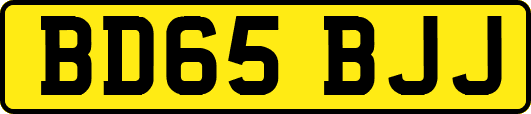 BD65 BJJ